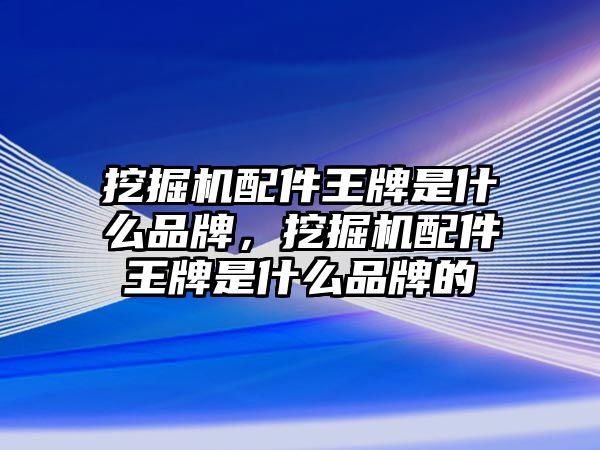 挖掘机配件王牌是什么品牌，挖掘机配件王牌是什么品牌的